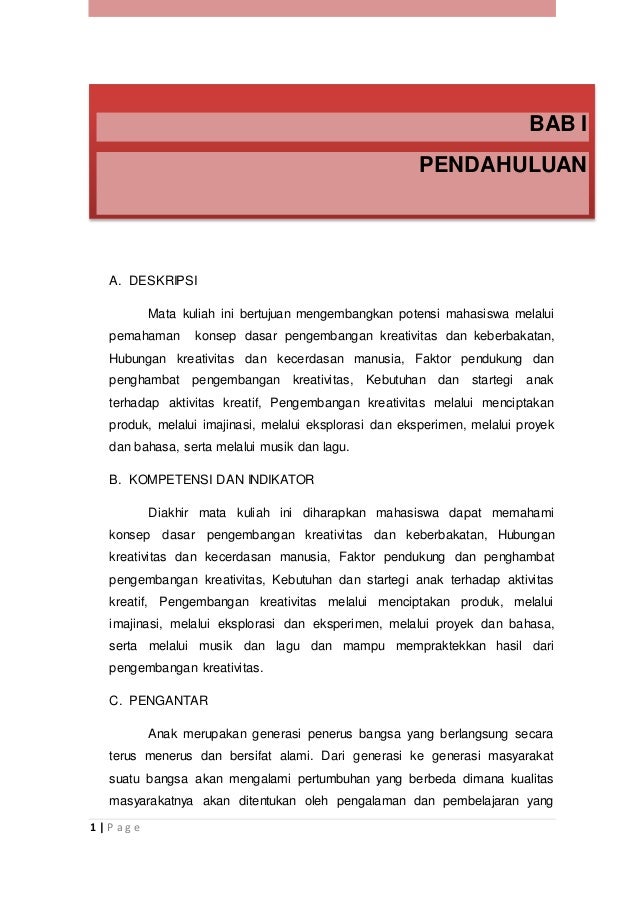 BAB I

PENDAHULUAN

A. DESKRIPSI

Mata kuliah ini bertujuan mengembangkan potensi mahasiswa melalui pemahaman konsep dasar pengembangan kreativitas dan keberbakatan, Hubungan kreativitas dan kecerdasan manusia, Faktor pendukung dan penghambat pengembangan kreativitas, Kebutuhan dan startegi anak terhadap aktivitas kreatif, Pengembangan kreativitas melalui menciptakan produk, melalui imajinasi, melalui eksplorasi dan eksperimen, melalui proyek dan bahasa, serta melalui musik dan lagu.

B. KOMPETENSI DAN INDIKATOR

Diakhir mata kuliah ini diharapkan mahasiswa dapat memahami konsep dasar pengembangan kreativitas dan keberbakatan, Hubungan kreativitas dan kecerdasan manusia, Faktor pendukung dan penghambat pengembangan kreativitas, Kebutuhan dan startegi anak terhadap aktivitas kreatif, Pengembangan kreativitas melalui menciptakan produk, melalui imajinasi, melalui eksplorasi dan eksperimen, melalui proyek dan bahasa, serta melalui musik dan lagu dan mampu mempraktekkan hasil dari pengembangan kreativitas.

C. PENGANTAR

Anak merupakan generasi penerus bangsa yang berlangsung secara terus menerus dan bersifat alami. Dari generasi ke generasi masyarakat suatu bangsa akan mengalami pertumbuhan yang berbeda dimana kualitas masyarakatnya akan ditentukan oleh pengalaman dan pembelajaran yang

1 | P a g e